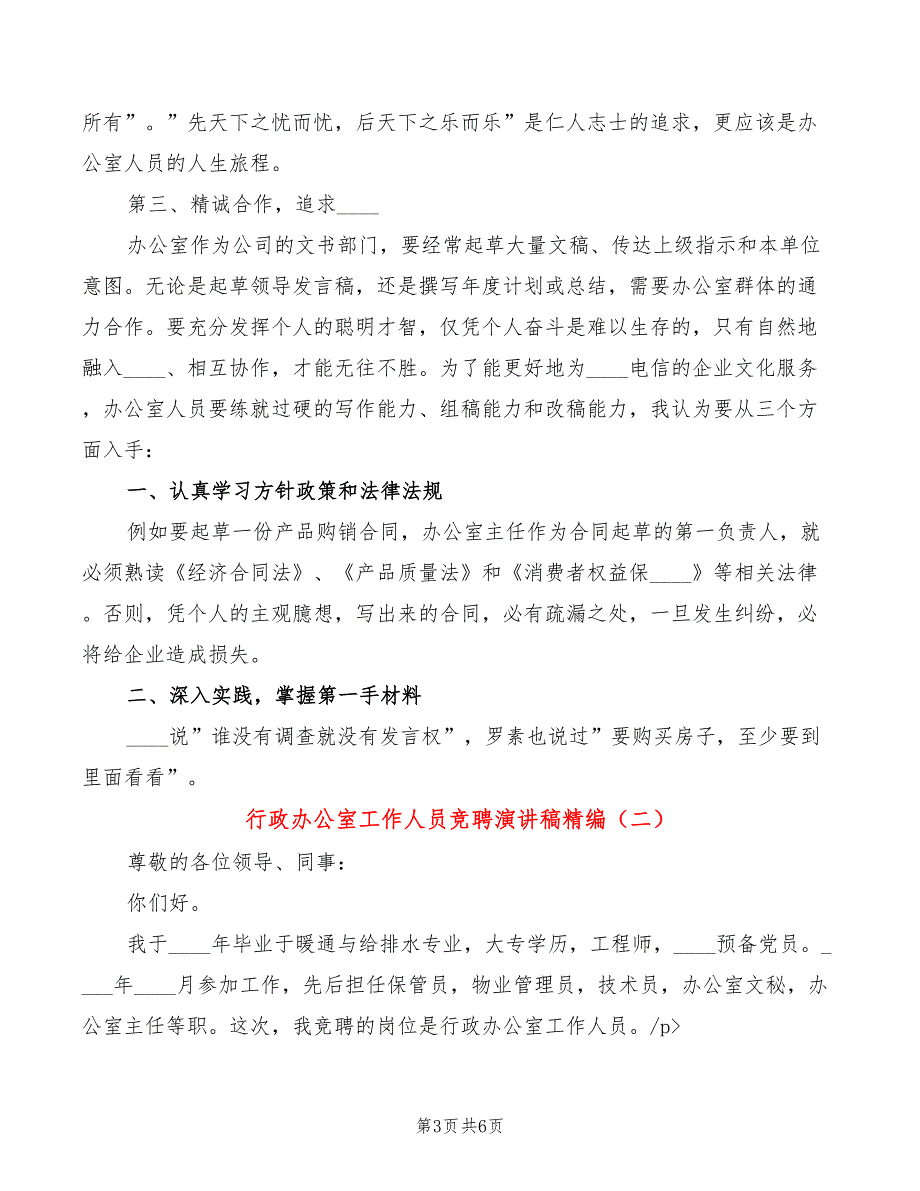 所有”。”先天下之忧而忧，后天下之乐而乐”是仁人志士的追求，更应该是办公室人员的人生旅程。

第三、精诚合作，追求____

办公室作为公司的文书部门，要经常起草大量文稿、传达上级指示和本单位意图。无论是起草领导发言稿，还是撰写年度计划或总结，需要办公室群体的通力合作。要充分发挥个人的聪明才智，仅凭个人奋斗是难以生存的，只有自然地融入____、相互协作，才能无往不胜。为了能更好地为____电信的企业文化服务，办公室人员要练就过硬的写作能力、组稿能力和改稿能力，我认为要从三个方面入手：

一、认真学习方针政策和法律法规

例如要起草一份产品购销合同，办公室主任作为合同起草的第一负责人，就必须熟读《经济合同法》、《产品质量法》和《消费者权益保____》等相关法律。否则，凭个人的主观臆想，写出来的合同，必有疏漏之处，一旦发生纠纷，必将给企业造成损失。

二、深入实践，掌握第一手材料

____说”谁没有调查就没有发言权”，罗素也说过”要购买房子，至少要到里面看看”。

行政办公室工作人员竞聘演讲稿精编（二）

尊敬的各位领导、同事：

你们好。

我于____年毕业于暖通与给排水专业，大专学历，工程师，____预备党员。____年____月参加工作，先后担任保管员，物业管理员，技术员，办公室文秘，办公室主任等职。这次，我竞聘的岗位是行政办公室工作人员。/p>

第3页 共6页